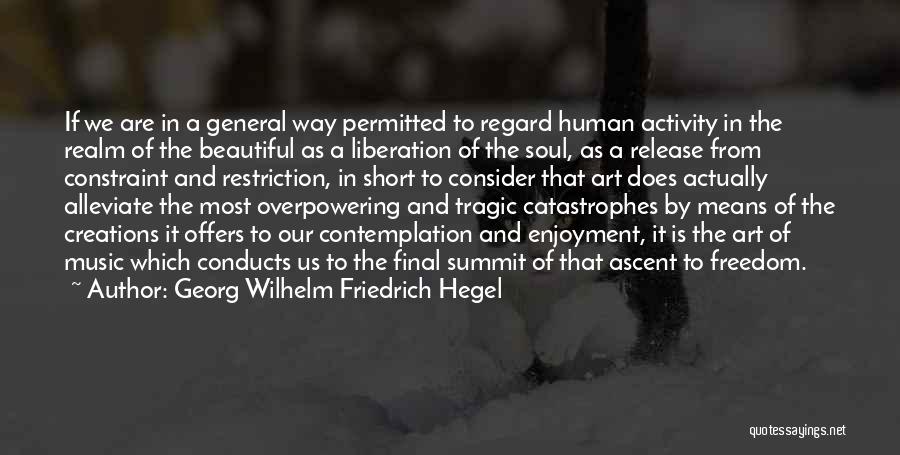 If we are in a general way permitted to regard human activity in the realm of the beautiful as a liberation of the soul, as a release from constraint and restriction, in short to consider that art does actually alleviate the most overpowering and tragic catastrophes by means of the creations it offers to our contemplation and enjoyment, it is the art of music which conducts us to the final summit of that ascent to freedom.

~ Author: Georg Wilhelm Friedrich Hegel

quotessayings.net